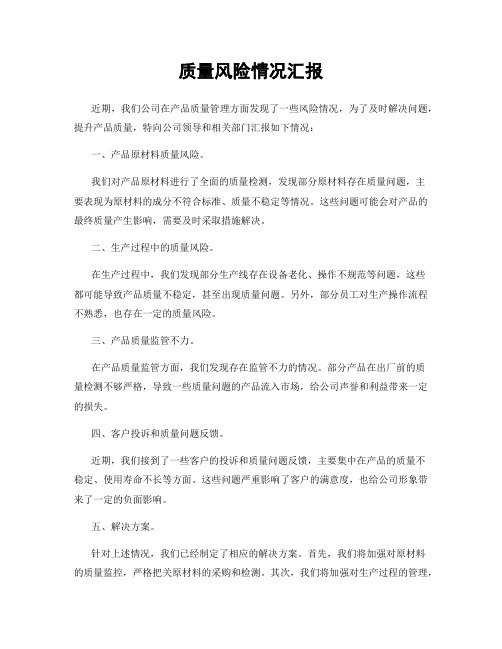 质量风险情况汇报

近期，我们公司在产品质量管理方面发现了一些风险情况，为了及时解决问题，提升产品质量，特向公司领导和相关部门汇报如下情况：

一、产品原材料质量风险。

我们对产品原材料进行了全面的质量检测，发现部分原材料存在质量问题，主要表现为原材料的成分不符合标准、质量不稳定等情况。这些问题可能会对产品的最终质量产生影响，需要及时采取措施解决。

二、生产过程中的质量风险。

在生产过程中，我们发现部分生产线存在设备老化、操作不规范等问题，这些都可能导致产品质量不稳定，甚至出现质量问题。另外，部分员工对生产操作流程不熟悉，也存在一定的质量风险。

三、产品质量监管不力。

在产品质量监管方面，我们发现存在监管不力的情况。部分产品在出厂前的质量检测不够严格，导致一些质量问题的产品流入市场，给公司声誉和利益带来一定的损失。

四、客户投诉和质量问题反馈。

近期，我们接到了一些客户的投诉和质量问题反馈，主要集中在产品的质量不稳定、使用寿命不长等方面。这些问题严重影响了客户的满意度，也给公司形象带来了一定的负面影响。

五、解决方案。

针对上述情况，我们已经制定了相应的解决方案。首先，我们将加强对原材料的质量监控，严格把关原材料的采购和检测。其次，我们将加强对生产过程的管理，